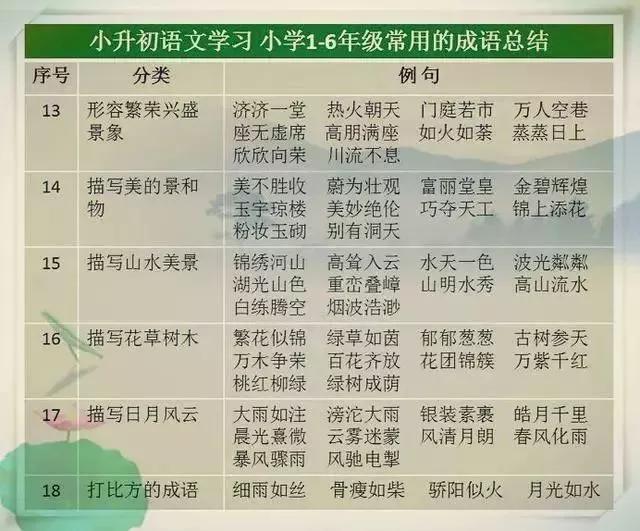 小升初语文学习 小学1-6年级常用的成语总结

| 序号 | 分类 | 例句 |
|---|---|---|
| 13 | 形容繁荣兴盛景象 | 济济一堂 热火朝天 门庭若市 万人空巷 座无虚席 高朋满座 如火如荼 蒸蒸日上 欣欣向荣 川流不息 |
| 14 | 描写美的景和物 | 美不胜收 蔚为壮观 富丽堂皇 金碧辉煌 玉宇琼楼 美妙绝伦 巧夺天工 锦上添花 粉妆玉砌 别有洞天 |
| 15 | 描写山水美景 | 锦绣河山 高耸入云 水天一色 波光粼粼 湖光山色 重峦叠嶂 山明水秀 高山流水 白练腾空 烟波浩渺 |
| 16 | 描写花草树木 | 繁花似锦 绿草如茵 郁郁葱葱 古树参天 万木争荣 百花齐放 花团锦簇 万紫千红 桃红柳绿 绿树成荫 |
| 17 | 描写日月风云 | 大雨如注 滂沱大雨 银装素裹 皓月千里 晨光熹微 云雾迷蒙 风清月朗 春风化雨 暴风骤雨 风驰电掣 |
| 18 | 打比方的成语 | 细雨如丝 骨瘦如柴 骄阳似火 月光如水 |